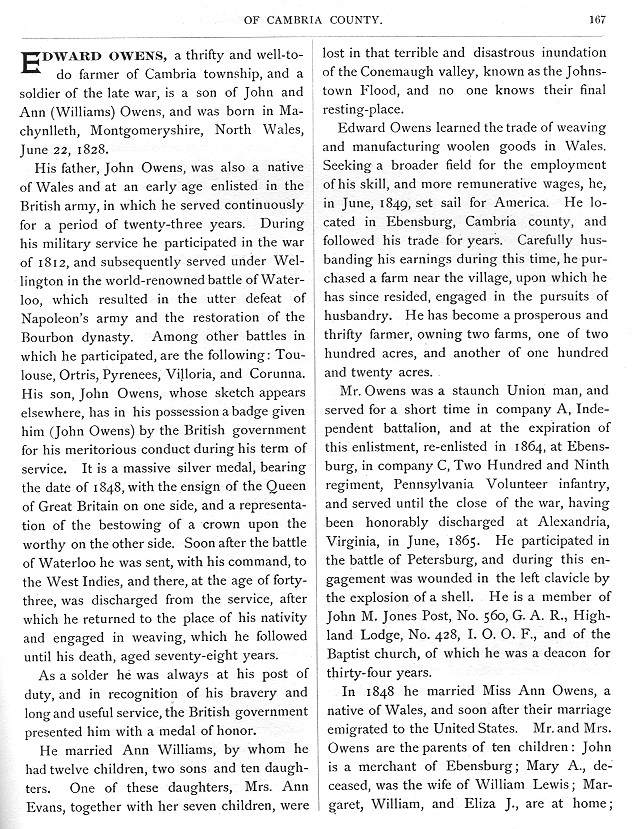 OF CAMBRIA COUNTY.

167

EDWARD OWENS, a thrifty and well-to-do farmer of Cambria township, and a soldier of the late war, is a son of John and Ann (Williams) Owens, and was born in Machynlleth, Montgomeryshire, North Wales, June 22, 1828.

His father, John Owens, was also a native of Wales and at an early age enlisted in the British army, in which he served continuously for a period of twenty-three years. During his military service he participated in the war of 1812, and subsequently served under Wellington in the world-renowned battle of Waterloo, which resulted in the utter defeat of Napoleon's army and the restoration of the Bourbon dynasty. Among other battles in which he participated, are the following: Toulouse, Ortris, Pyrenees, Villoria, and Corunna. His son, John Owens, whose sketch appears elsewhere, has in his possession a badge given him (John Owens) by the British government for his meritorious conduct during his term of service. It is a massive silver medal, bearing the date of 1848, with the ensign of the Queen of Great Britain on one side, and a representation of the bestowing of a crown upon the worthy on the other side. Soon after the battle of Waterloo he was sent, with his command, to the West Indies, and there, at the age of forty-three, was discharged from the service, after which he returned to the place of his nativity and engaged in weaving, which he followed until his death, aged seventy-eight years.

As a solder he was always at his post of duty, and in recognition of his bravery and long and useful service, the British government presented him with a medal of honor.

He married Ann Williams, by whom he had twelve children, two sons and ten daughters. One of these daughters, Mrs. Ann Evans, together with her seven children, were lost in that terrible and disastrous inundation of the Conemaugh valley, known as the Johnstown Flood, and no one knows their final resting-place.

Edward Owens learned the trade of weaving and manufacturing woolen goods in Wales. Seeking a broader field for the employment of his skill, and more remunerative wages, he, in June, 1849, set sail for America. He located in Ebensburg, Cambria county, and followed his trade for years. Carefully husbanding his earnings during this time, he purchased a farm near the village, upon which he has since resided, engaged in the pursuits of husbandry. He has become a prosperous and thrifty farmer, owning two farms, one of two hundred acres, and another of one hundred and twenty acres.

Mr. Owens was a staunch Union man, and served for a short time in company A, Independent battalion, and at the expiration of this enlistment, re-enlisted in 1864, at Ebensburg, in company C, Two Hundred and Ninth regiment, Pennsylvania Volunteer infantry, and served until the close of the war, having been honorably discharged at Alexandria, Virginia, in June, 1865. He participated in the battle of Petersburg, and during this engagement was wounded in the left clavicle by the explosion of a shell. He is a member of John M. Jones Post, No. 560, G. A. R., Highland Lodge, No. 428, I. O. O. F., and of the Baptist church, of which he was a deacon for thirty-four years.

In 1848 he married Miss Ann Owens, a native of Wales, and soon after their marriage emigrated to the United States. Mr. and Mrs. Owens are the parents of ten children: John is a merchant of Ebensburg; Mary A., deceased, was the wife of William Lewis; Margaret, William, and Eliza J., are at home;